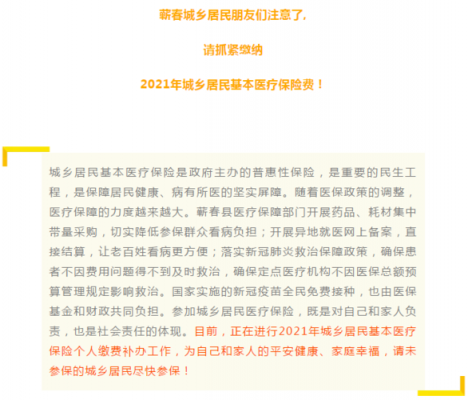 蕲春城乡居民朋友们注意了,

请抓紧缴纳

2021年城乡居民基本医疗保险费！

城乡居民基本医疗保险是政府主办的普惠性保险，是重要的民生工程，是保障居民健康、病有所医的坚实屏障。随着医保政策的调整，医疗保障的力度越来越大。蕲春县医疗保障部门开展药品、耗材集中带量采购，切实降低参保群众看病负担；开展异地就医网上备案，直接结算，让老百姓看病更方便；落实新冠肺炎救治保障政策，确保患者不因费用问题得不到及时救治，确保定点医疗机构不因医保总额预算管理规定影响救治。国家实施的新冠疫苗全民免费接种，也由医保基金和财政共同负担。参加城乡居民医疗保险，既是对自己和家人负责，也是社会责任的体现。目前，正在进行2021年城乡居民基本医疗保险个人缴费补办工作，为自己和家人的平安健康、家庭幸福，请未参保的城乡居民尽快参保！